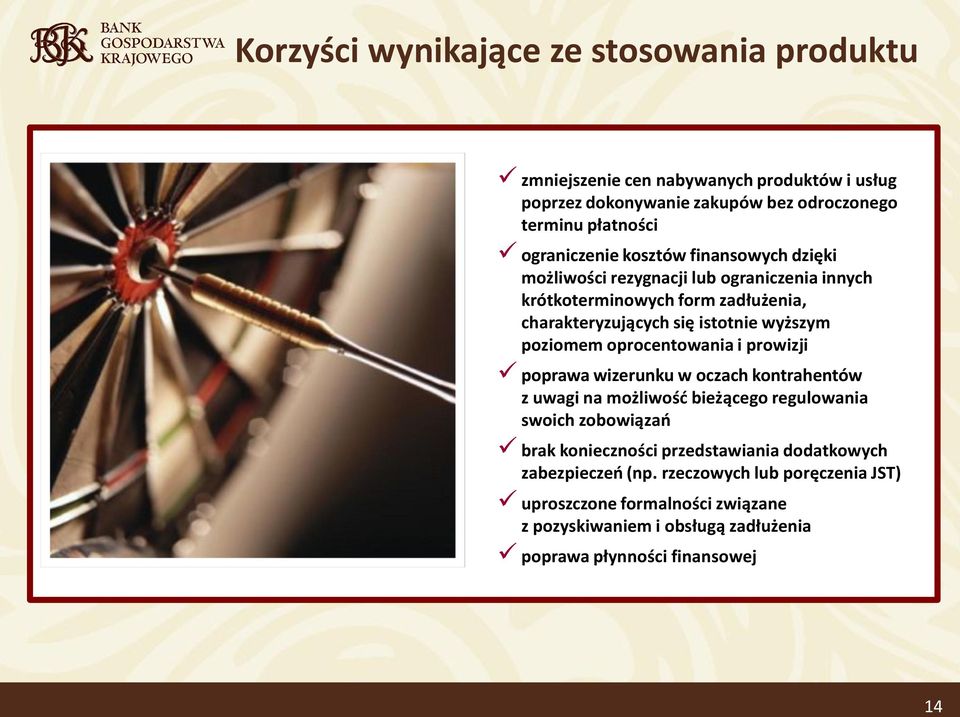 BGK BANK GOSPODARSTWA KRAJOWEGO

Korzyści wynikające ze stosowania produktu

✓ zmniejszenie cen nabywanych produktów i usług poprzez dokonywanie zakupów bez odroczonego terminu płatności

✓ ograniczenie kosztów finansowych dzięki możliwości rezygnacji lub ograniczenia innych krótkoterminowych form zadłużenia, charakteryzujących się istotnie wyższym poziomem oprocentowania i prowizji

✓ poprawa wizerunku w oczach kontrahentów z uwagi na możliwość bieżącego regulowania swoich zobowiązań

✓ brak konieczności przedstawiania dodatkowych zabezpieczeń (np. rzeczowych lub poręczenia JST)

✓ uproszczone formalności związane z pozyskiwaniem i obsługą zadłużenia

✓ poprawa płynności finansowej

14